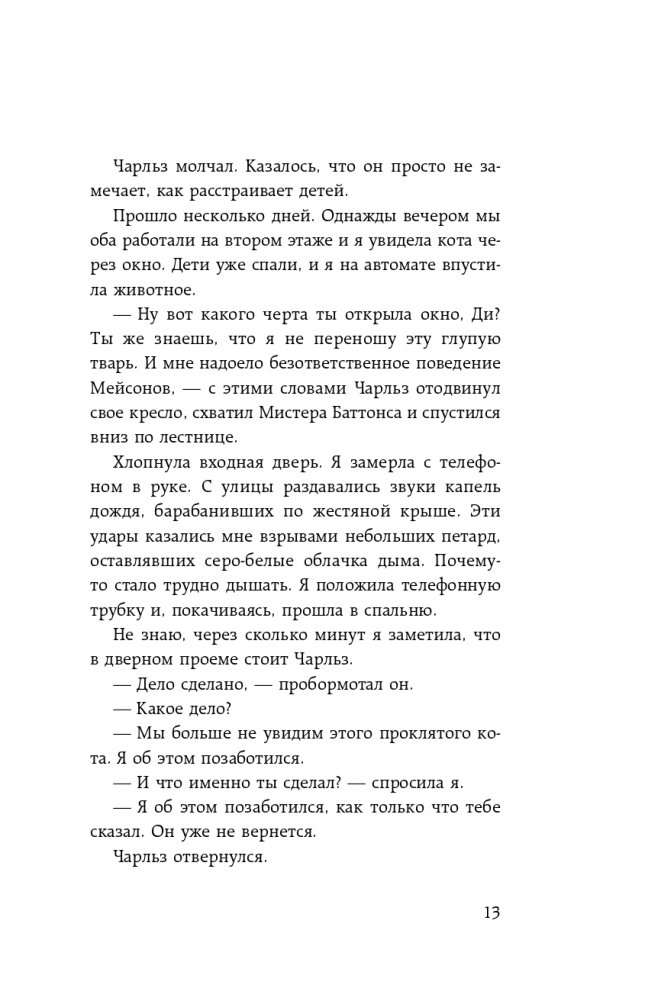 Чарльз молчал. Казалось, что он просто не замечает, как расстраивает детей.

Прошло несколько дней. Однажды вечером мы оба работали на втором этаже и я увидела кота через окно. Дети уже спали, и я на автомате впустила животное.

— Ну вот какого черта ты открыла окно, Ди? Ты же знаешь, что я не переношу эту глупую тварь. И мне надоело безответственное поведение Мейсонов, — с этими словами Чарльз отодвинул свое кресло, схватил Мистера Баттонса и спустился вниз по лестнице.

Хлопнула входная дверь. Я замерла с телефоном в руке. С улицы раздавались звуки капель дождя, барабанивших по жестяной крыше. Эти удары казались мне взрывами небольших петард, оставлявших серо-белые облачка дыма. Почему-то стало трудно дышать. Я положила телефонную трубку и, покачиваясь, прошла в спальню.

Не знаю, через сколько минут я заметила, что в дверном проеме стоит Чарльз.

— Дело сделано, — пробормотал он.

— Какое дело?

— Мы больше не увидим этого проклятого кота. Я об этом позаботился.

— И что именно ты сделал? — спросила я.

— Я об этом позаботился, как только что тебе сказал. Он уже не вернется.

Чарльз отвернулся.

13